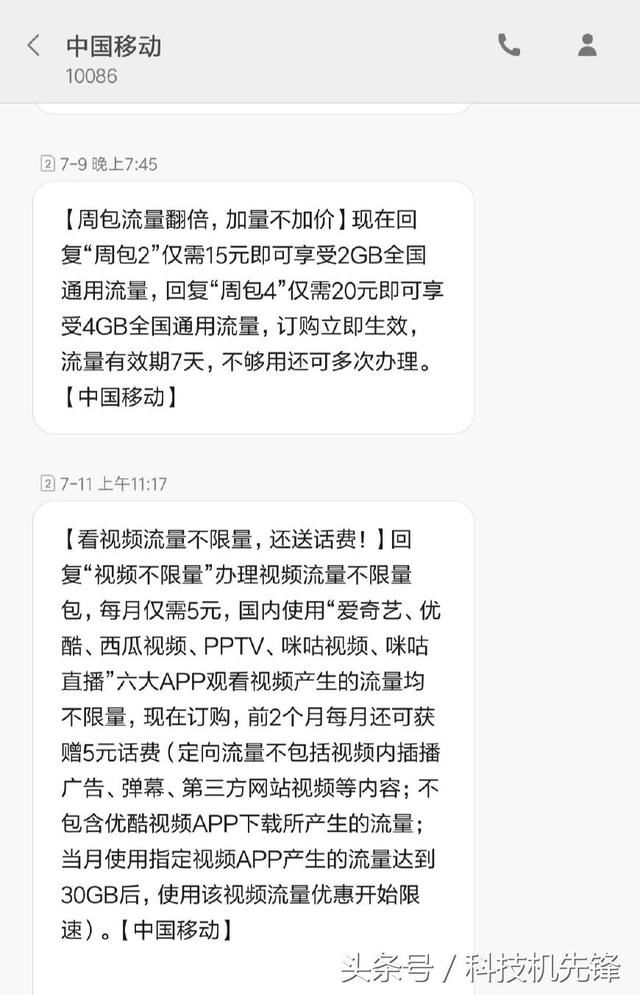 中国移动
10086

2 7-9 晚上7:45

【周包流量翻倍，加量不加价】现在回复“周包2”仅需15元即可享受2GB全国通用流量，回复“周包4”仅需20元即可享受4GB全国通用流量，订购立即生效，流量有效期7天，不够用还可多次办理。【中国移动】

2 7-11 上午11:17

【看视频流量不限量，还送话费！】回复“视频不限量”办理视频流量不限量包，每月仅需5元，国内使用“爱奇艺、优酷、西瓜视频、PPTV、咪咕视频、咪咕直播”六大APP观看视频产生的流量均不限量，现在订购，前2个月每月还可获赠5元话费（定向流量不包括视频内插播广告、弹幕、第三方网站视频等内容；不包含优酷视频APP下载所产生的流量；当月使用指定视频APP产生的流量达到30GB后，使用该视频流量优惠开始限速）。【中国移动】

头条号 / 科技机先锋